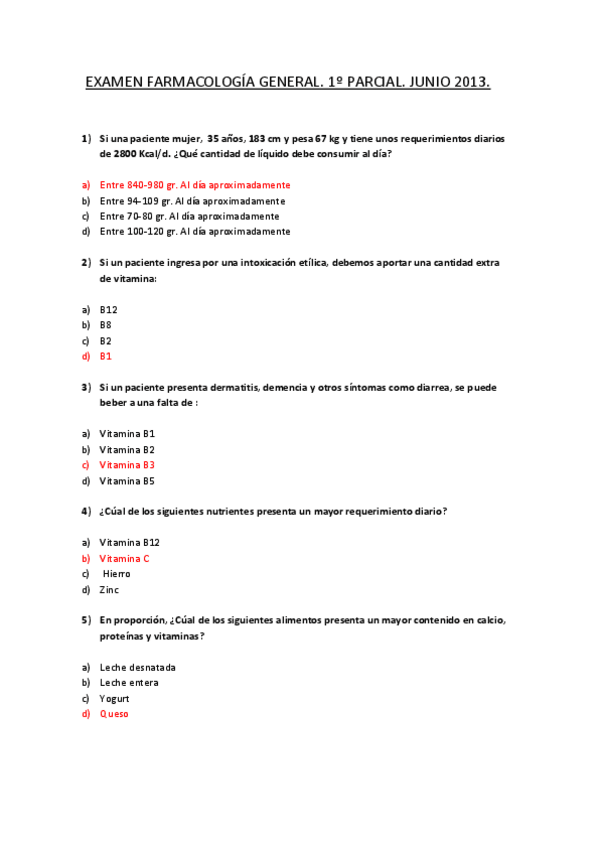 EXAMEN FARMACOLOGÍA GENERAL. 1º PARCIAL. JUNIO 2013.

1) Si una paciente mujer, 35 años, 183 cm y pesa 67 kg y tiene unos requerimientos diarios de 2800 Kcal/d. ¿Qué cantidad de líquido debe consumir al día?

a) Entre 840-980 gr. Al día aproximadamente
b) Entre 94-109 gr. Al día aproximadamente
c) Entre 70-80 gr. Al día aproximadamente
d) Entre 100-120 gr. Al día aproximadamente

2) Si un paciente ingresa por una intoxicación etílica, debemos aportar una cantidad extra de vitamina:

a) B12
b) B8
c) B2
d) B1

3) Si un paciente presenta dermatitis, demencia y otros síntomas como diarrea, se puede beber a una falta de :

a) Vitamina B1
b) Vitamina B2
c) Vitamina B3
d) Vitamina B5

4) ¿Cúal de los siguientes nutrientes presenta un mayor requerimiento diario?

a) Vitamina B12
b) Vitamina C
c) Hierro
d) Zinc

5) En proporción, ¿Cúal de los siguientes alimentos presenta un mayor contenido en calcio, proteínas y vitaminas?

a) Leche desnatada
b) Leche entera
c) Yogurt
d) Queso